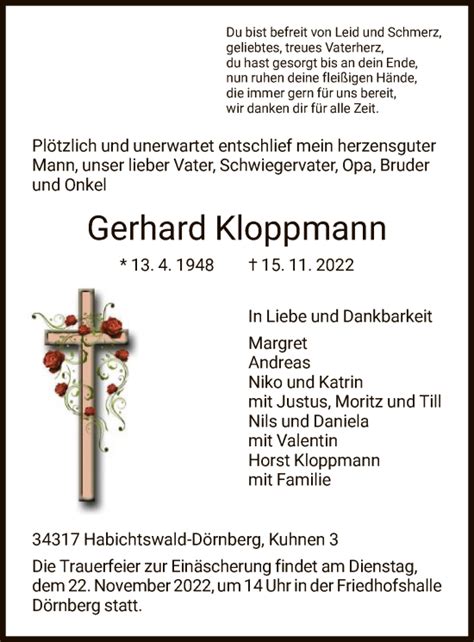 Du bist befreit von Leid und Schmerz,
geliebtes, treues Vaterherz,
du hast gesorgt bis an dein Ende,
nun ruhen deine fleißigen Hände,
die immer gern für uns bereit,
wir danken dir für alle Zeit.

Plötzlich und unerwartet entschlief mein herzensguter Mann, unser lieber Vater, Schwiegervater, Opa, Bruder und Onkel

Gerhard Kloppmann

* 13. 4. 1948 † 15. 11. 2022

In Liebe und Dankbarkeit
Margret
Andreas
Niko und Katrin
mit Justus, Moritz und Till
Nils und Daniela
mit Valentin
Horst Kloppmann
mit Familie

34317 Habichtswald-Dörnberg, Kuhnen 3

Die Trauerfeier zur Einäscherung findet am Dienstag, dem 22. November 2022, um 14 Uhr in der Friedhofshalle Dörnberg statt.